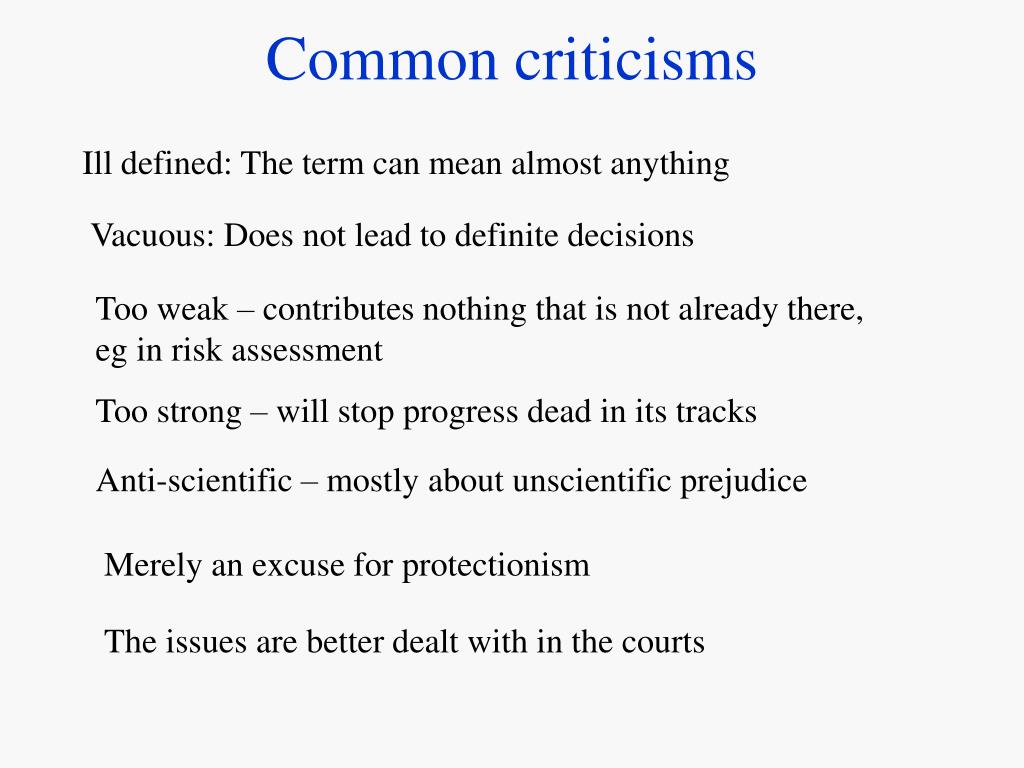 Common criticisms

Ill defined: The term can mean almost anything

Vacuous: Does not lead to definite decisions

Too weak – contributes nothing that is not already there, eg in risk assessment

Too strong – will stop progress dead in its tracks

Anti-scientific – mostly about unscientific prejudice

Merely an excuse for protectionism

The issues are better dealt with in the courts